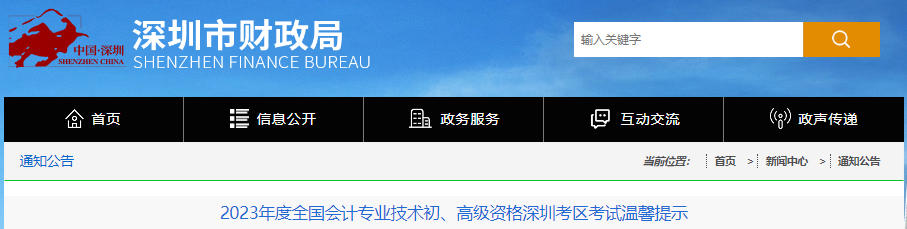 中国·深圳
SHENZHEN CHINA
深圳市财政局
SHENZHEN FINANCE BUREAU

输入关键字

首页
信息公开
政务服务
互动交流
政声传递

通知公告

当前位置: 首页 > 新闻中心 > 通知公告

2023年度全国会计专业技术初、高级资格深圳考区考试温馨提示